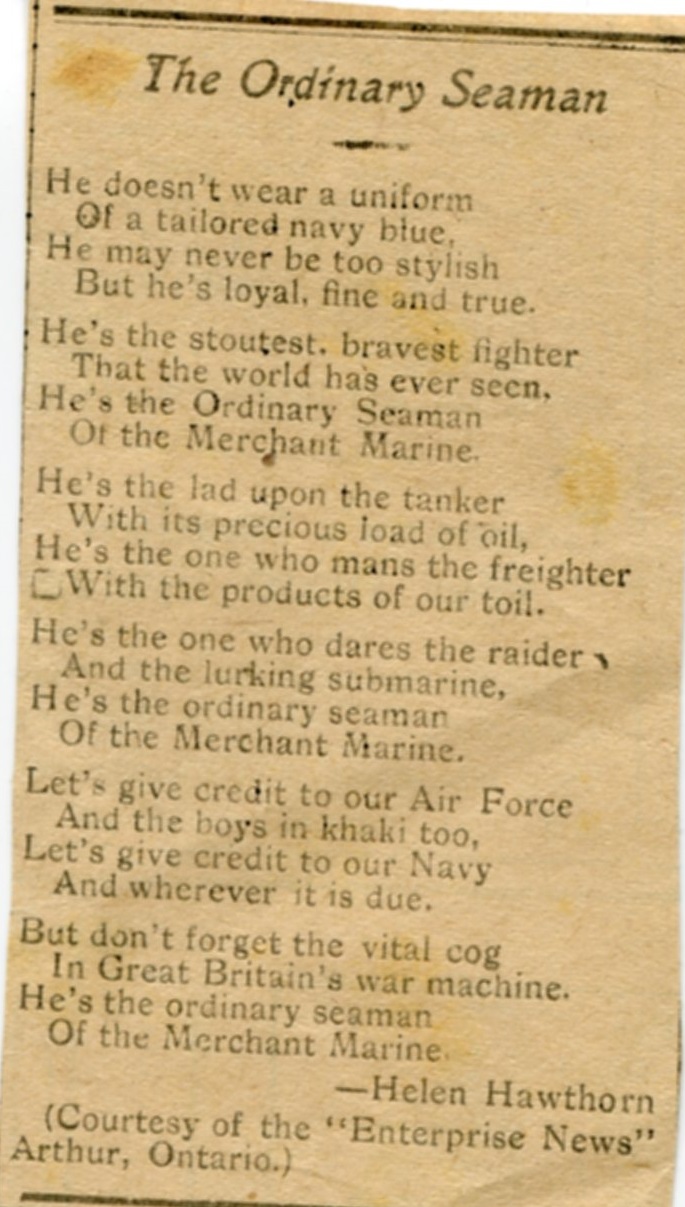 The Ordinary Seaman

He doesn't wear a uniform
Of a tailored navy blue,
He may never be too stylish
But he's loyal, fine and true.

He's the stoutest, bravest fighter
That the world has ever seen,
He's the Ordinary Seaman
Of the Merchant Marine.

He's the lad upon the tanker
With its precious load of oil,
He's the one who mans the freighter
With the products of our toil.

He's the one who dares the raider
And the lurking submarine,
He's the ordinary seaman
Of the Merchant Marine.

Let's give credit to our Air Force
And the boys in khaki too,
Let's give credit to our Navy
And wherever it is due.

But don't forget the vital cog
In Great Britain's war machine.
He's the ordinary seaman
Of the Merchant Marine.

—Helen Hawthorn
(Courtesy of the "Enterprise News"
Arthur, Ontario.)